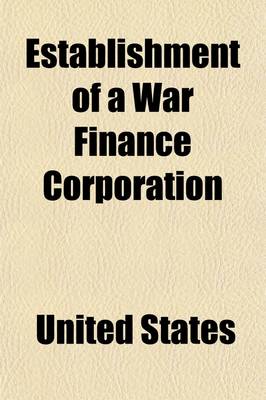 Establishment of a War Finance Corporation

United States